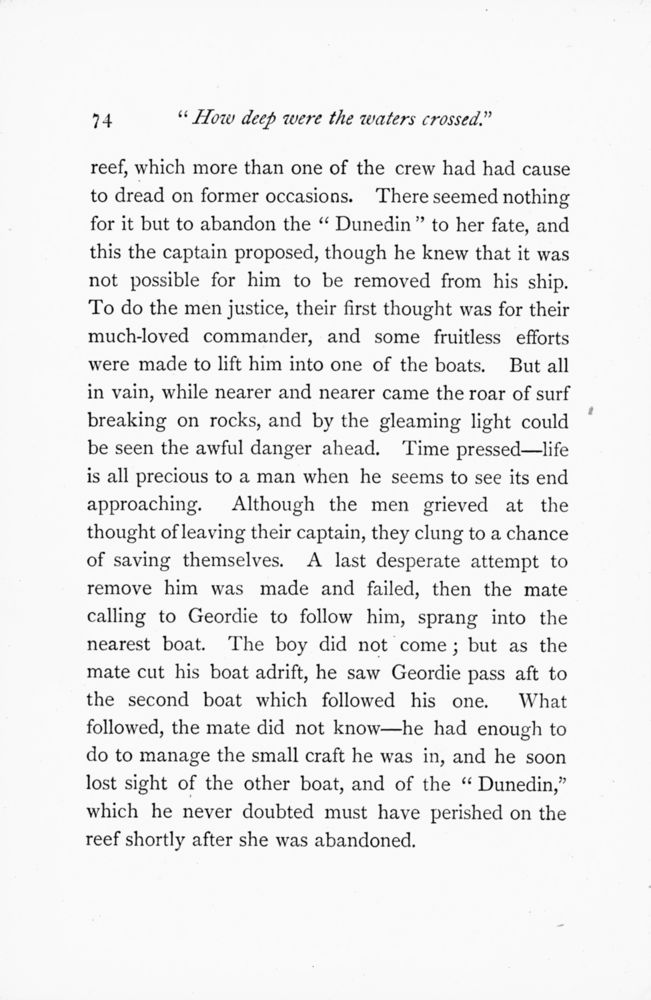 74 "How deep were the waters crossed."

reef, which more than one of the crew had had cause to dread on former occasions. There seemed nothing for it but to abandon the "Dunedin" to her fate, and this the captain proposed, though he knew that it was not possible for him to be removed from his ship. To do the men justice, their first thought was for their much-loved commander, and some fruitless efforts were made to lift him into one of the boats. But all in vain, while nearer and nearer came the roar of surf breaking on rocks, and by the gleaming light could be seen the awful danger ahead. Time pressed—life is all precious to a man when he seems to see its end approaching. Although the men grieved at the thought of leaving their captain, they clung to a chance of saving themselves. A last desperate attempt to remove him was made and failed, then the mate calling to Geordie to follow him, sprang into the nearest boat. The boy did not come; but as the mate cut his boat adrift, he saw Geordie pass aft to the second boat which followed his one. What followed, the mate did not know—he had enough to do to manage the small craft he was in, and he soon lost sight of the other boat, and of the "Dunedin," which he never doubted must have perished on the reef shortly after she was abandoned.